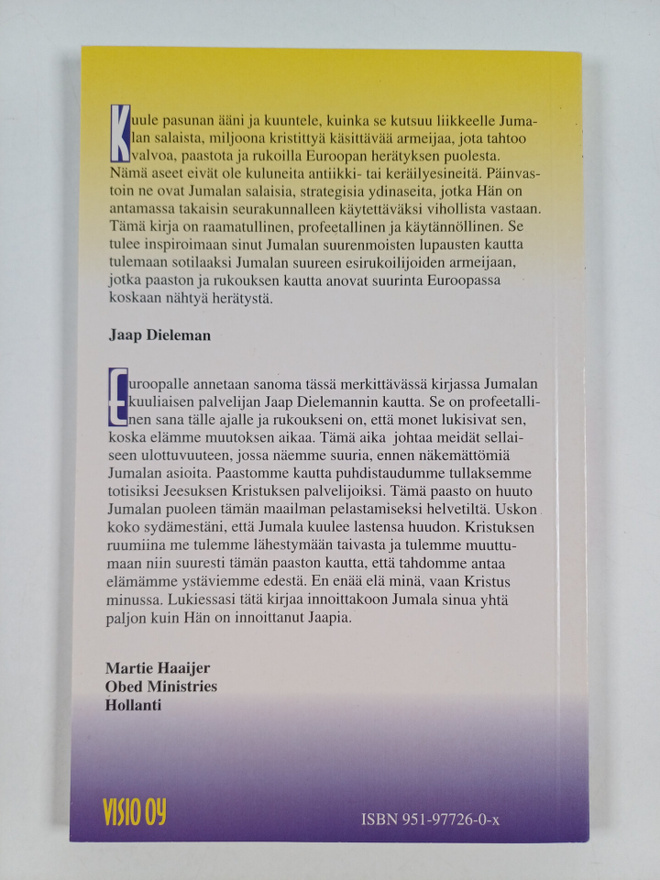 Kuule pasunan ääni ja kuuntele, kuinka se kutsuu liikkeelle Jumalan salaista, miljoona kristittyä käsittävää armeijaa, jota tahtoo valvoa, paastota ja rukoilla Euroopan herätyksen puolesta. Nämä aseet eivät ole kuluneita antiikki- tai keräilyesineitä. Päinvastoin ne ovat Jumalan salaisia, strategisia ydinaseita, jotka Hän on antamassa takaisin seurakunnalleen käytettäväksi vihollista vastaan. Tämä kirja on raamatullinen, profeetallinen ja käytännöllinen. Se tulee inspiroimaan sinut Jumalan suurenmoisten lupausten kautta tulemaan sotilaaksi Jumalan suureen esirukoilijoiden armeijaan, jotka paaston ja rukouksen kautta anovat suurinta Euroopassa koskaan nähtyä herätystä.

Jaap Dieleman

Euroopalle annetaan sanoma tässä merkittävässä kirjassa Jumalan kuuliaisen palvelijan Jaap Dielemannin kautta. Se on profeetallinen sana tälle ajalle ja rukoukseni on, että monet lukisivat sen, koska elämme muutoksen aikaa. Tämä aika johtaa meidät sellaiseen ulottuvuuteen, jossa näemme suuria, ennen näkemättömiä Jumalan asioita. Paastomme kautta puhdistaudumme tullaksemme totisiksi Jeesuksen Kristuksen palvelijoiksi. Tämä paasto on huuto Jumalan puoleen tämän maailman pelastamiseksi helvetiltä. Uskon koko sydämestäni, että Jumala kuulee lastensa huudon. Kristuksen ruumiina me tulemme lähestymään taivasta ja tulemme muuttumaan niin suuresti tämän paaston kautta, että tahdomme antaa elämämme ystäviemme edestä. En enää elä minä, vaan Kristus minussa. Lukiessasi tätä kirjaa innoittakoon Jumala sinua yhtä paljon kuin Hän on innoittanut Jaapia.

Martie Haaijer
Obed Ministries
Hollanti

VISIO OY

ISBN 951-97726-0-x